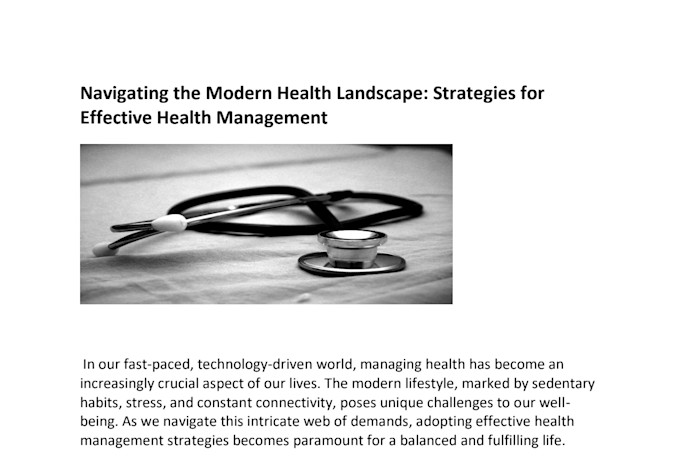 Navigating the Modern Health Landscape: Strategies for Effective Health Management

In our fast-paced, technology-driven world, managing health has become an increasingly crucial aspect of our lives. The modern lifestyle, marked by sedentary habits, stress, and constant connectivity, poses unique challenges to our well-being. As we navigate this intricate web of demands, adopting effective health management strategies becomes paramount for a balanced and fulfilling life.